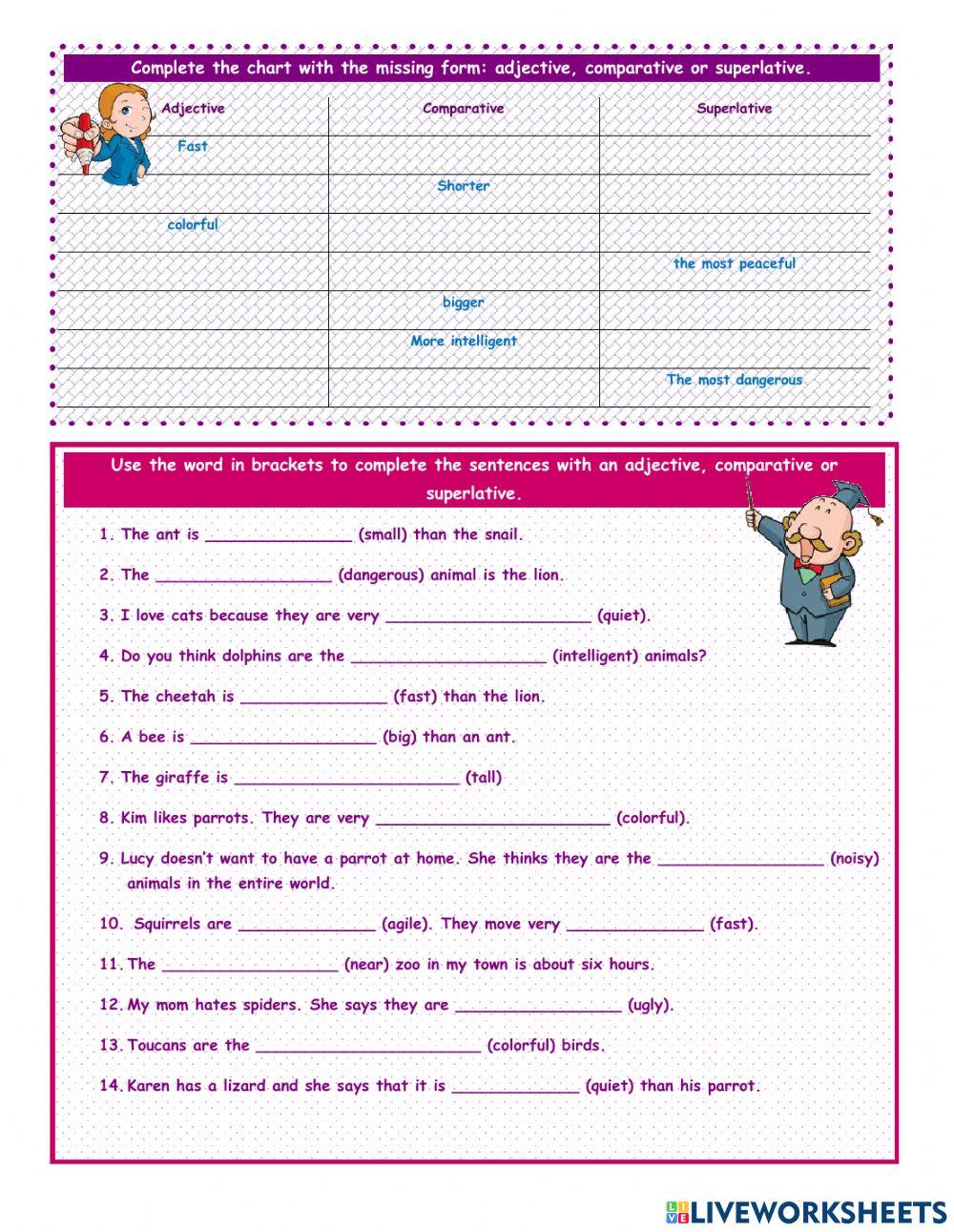 Complete the chart with the missing form: adjective, comparative or superlative.

| Adjective | Comparative | Superlative |
|---|---|---|
| Fast | | |
| | Shorter | |
| colorful | | |
| | | the most peaceful |
| | bigger | |
| | More intelligent | |
| | | The most dangerous |

Use the word in brackets to complete the sentences with an adjective, comparative or superlative.

1. The ant is _______________ (small) than the snail.

2. The __________________ (dangerous) animal is the lion.

3. I love cats because they are very _____________________ (quiet).

4. Do you think dolphins are the ____________________ (intelligent) animals?

5. The cheetah is _______________ (fast) than the lion.

6. A bee is ___________________ (big) than an ant.

7. The giraffe is _______________________ (tall)

8. Kim likes parrots. They are very ________________________ (colorful).

9. Lucy doesn't want to have a parrot at home. She thinks they are the _________________ (noisy) animals in the entire world.

10. Squirrels are ______________ (agile). They move very ______________ (fast).

11. The __________________ (near) zoo in my town is about six hours.

12. My mom hates spiders. She says they are _________________ (ugly).

13. Toucans are the _______________________ (colorful) birds.

14. Karen has a lizard and she says that it is _____________ (quiet) than his parrot.

LIVEWORKSHEETS